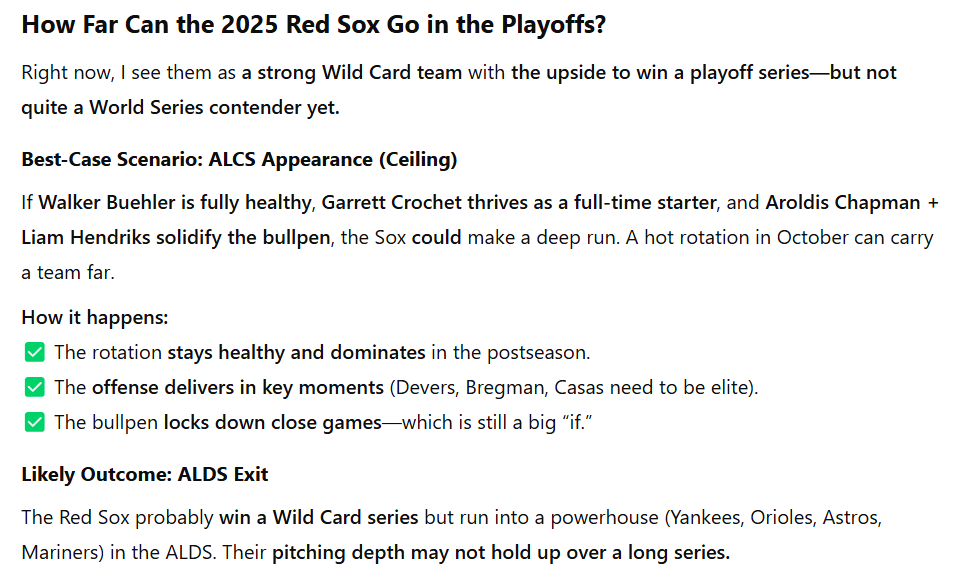 How Far Can the 2025 Red Sox Go in the Playoffs?

Right now, I see them as a strong Wild Card team with the upside to win a playoff series—but not quite a World Series contender yet.

Best-Case Scenario: ALCS Appearance (Ceiling)

If Walker Buehler is fully healthy, Garrett Crochet thrives as a full-time starter, and Aroldis Chapman + Liam Hendriks solidify the bullpen, the Sox could make a deep run. A hot rotation in October can carry a team far.

How it happens:
✅ The rotation stays healthy and dominates in the postseason.
✅ The offense delivers in key moments (Devers, Bregman, Casas need to be elite).
✅ The bullpen locks down close games—which is still a big "if."

Likely Outcome: ALDS Exit

The Red Sox probably win a Wild Card series but run into a powerhouse (Yankees, Orioles, Astros, Mariners) in the ALDS. Their pitching depth may not hold up over a long series.